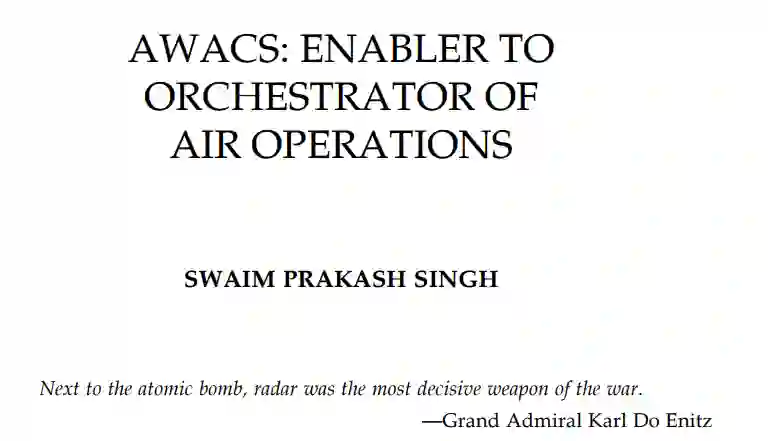 AWACS: ENABLER TO
ORCHESTRATOR OF
AIR OPERATIONS

SWAIM PRAKASH SINGH

Next to the atomic bomb, radar was the most decisive weapon of the war.

—Grand Admiral Karl Do Enitz